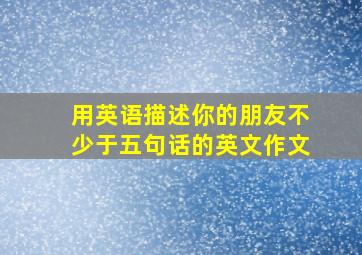 用英语描述你的朋友不少于五句话的英文作文